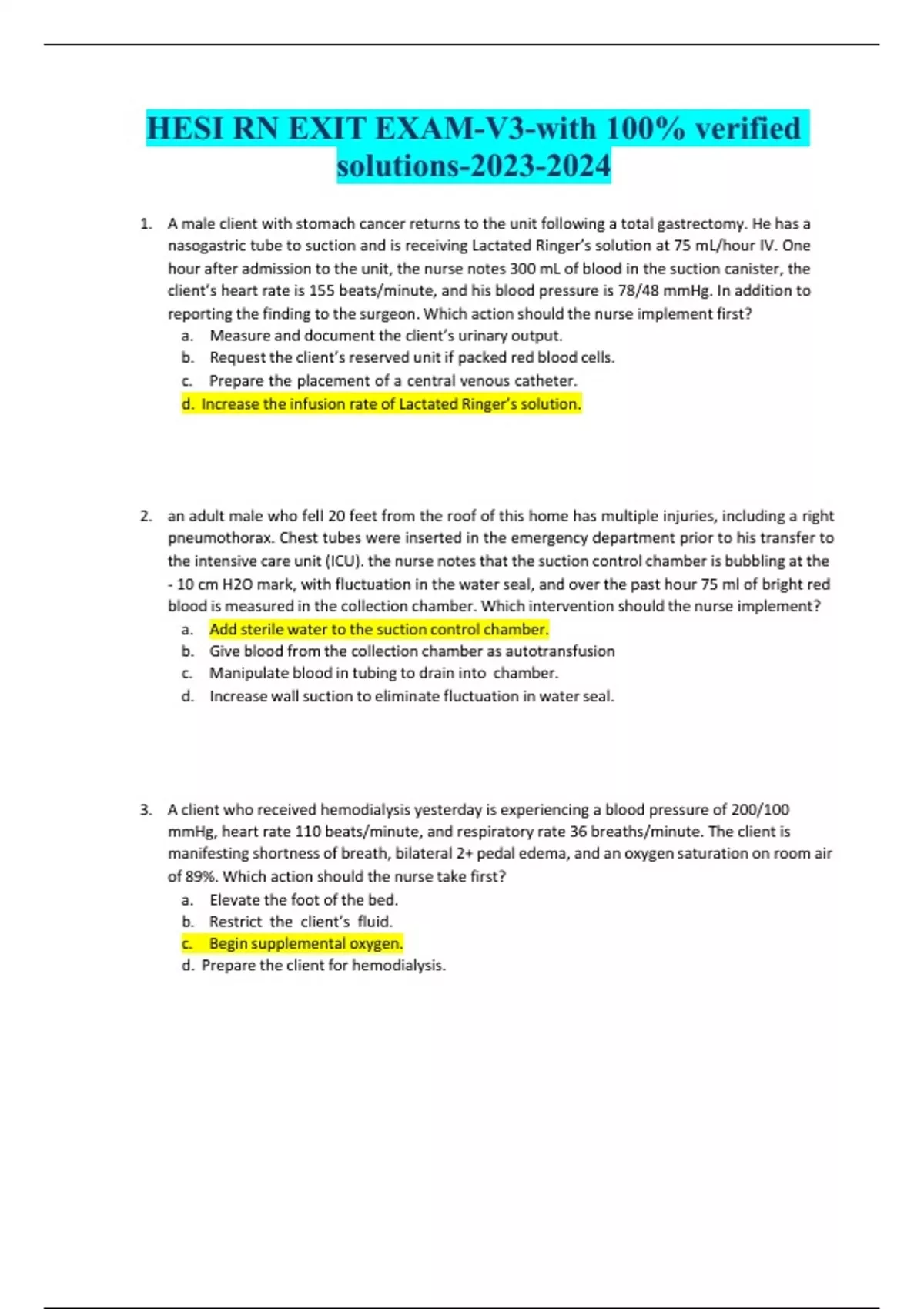 HESI RN EXIT EXAM-V3-with 100% verified solutions-2023-2024

1. A male client with stomach cancer returns to the unit following a total gastrectomy. He has a nasogastric tube to suction and is receiving Lactated Ringer's solution at 75 mL/hour IV. One hour after admission to the unit, the nurse notes 300 mL of blood in the suction canister, the client's heart rate is 155 beats/minute, and his blood pressure is 78/48 mmHg. In addition to reporting the finding to the surgeon. Which action should the nurse implement first?
a. Measure and document the client's urinary output.
b. Request the client's reserved unit if packed red blood cells.
c. Prepare the placement of a central venous catheter.
d. Increase the infusion rate of Lactated Ringer's solution.

2. an adult male who fell 20 feet from the roof of this home has multiple injuries, including a right pneumothorax. Chest tubes were inserted in the emergency department prior to his transfer to the intensive care unit (ICU). the nurse notes that the suction control chamber is bubbling at the - 10 cm H2O mark, with fluctuation in the water seal, and over the past hour 75 ml of bright red blood is measured in the collection chamber. Which intervention should the nurse implement?
a. Add sterile water to the suction control chamber.
b. Give blood from the collection chamber as autotransfusion
c. Manipulate blood in tubing to drain into chamber.
d. Increase wall suction to eliminate fluctuation in water seal.

3. A client who received hemodialysis yesterday is experiencing a blood pressure of 200/100 mmHg, heart rate 110 beats/minute, and respiratory rate 36 breaths/minute. The client is manifesting shortness of breath, bilateral 2+ pedal edema, and an oxygen saturation on room air of 89%. Which action should the nurse take first?
a. Elevate the foot of the bed.
b. Restrict the client's fluid.
c. Begin supplemental oxygen.
d. Prepare the client for hemodialysis.